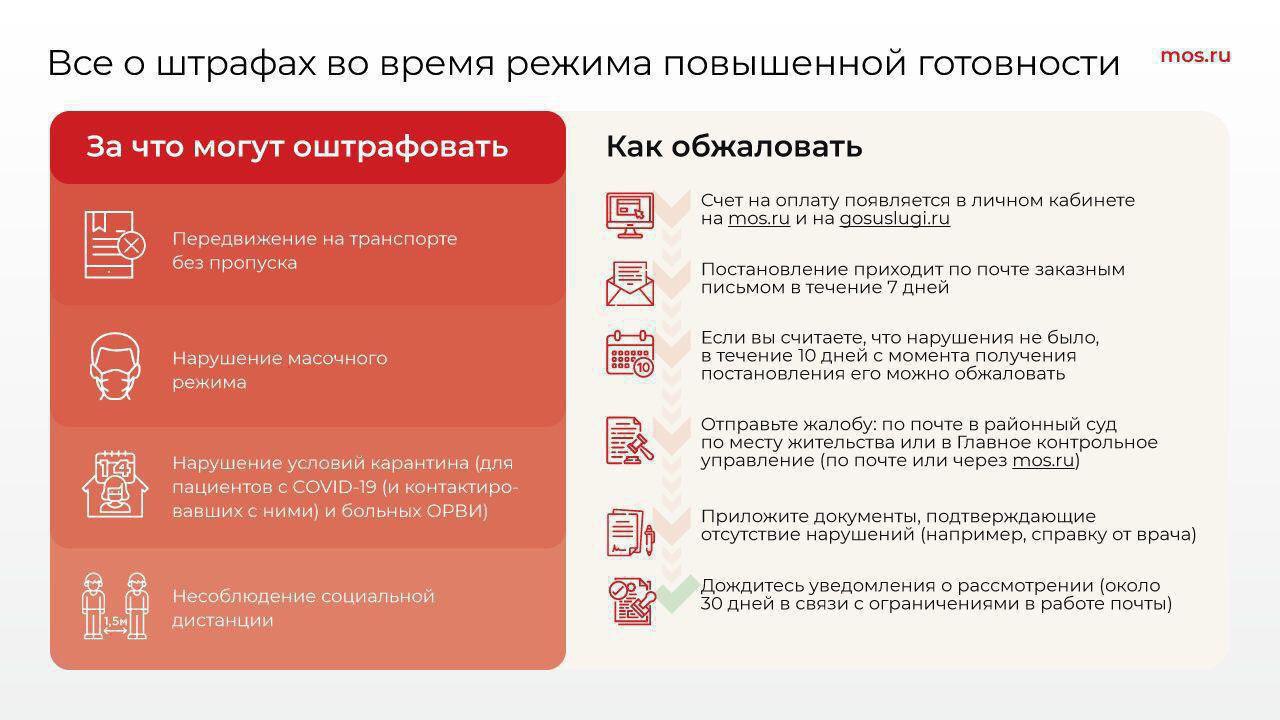 Все о штрафах во время режима повышенной готовности

mos.ru

За что могут оштрафовать

Передвижение на транспорте без пропуска

Нарушение масочного режима

14

Нарушение условий карантина (для пациентов с COVID-19 (и контактировавших с ними) и больных ОРВИ)

1,5м

Несоблюдение социальной дистанции

Как обжаловать

Счет на оплату появляется в личном кабинете на mos.ru и на gosuslugi.ru

Постановление приходит по почте заказным письмом в течение 7 дней

10

Если вы считаете, что нарушения не было, в течение 10 дней с момента получения постановления его можно обжаловать

Отправьте жалобу: по почте в районный суд по месту жительства или в Главное контрольное управление (по почте или через mos.ru)

Приложите документы, подтверждающие отсутствие нарушений (например, справку от врача)

Дождитесь уведомления о рассмотрении (около 30 дней в связи с ограничениями в работе почты)